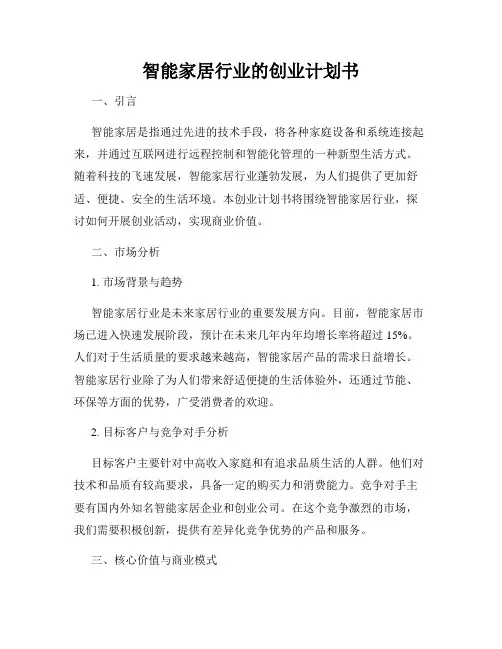 智能家居行业的创业计划书

一、引言

智能家居是指通过先进的技术手段，将各种家庭设备和系统连接起来，并通过互联网进行远程控制和智能化管理的一种新型生活方式。随着科技的飞速发展，智能家居行业蓬勃发展，为人们提供了更加舒适、便捷、安全的生活环境。本创业计划书将围绕智能家居行业，探讨如何开展创业活动，实现商业价值。

二、市场分析

1. 市场背景与趋势

智能家居行业是未来家居行业的重要发展方向。目前，智能家居市场已进入快速发展阶段，预计在未来几年内年均增长率将超过 15%。人们对于生活质量的要求越来越高，智能家居产品的需求日益增长。智能家居行业除了为人们带来舒适便捷的生活体验外，还通过节能、环保等方面的优势，广受消费者的欢迎。

2. 目标客户与竞争对手分析

目标客户主要针对中高收入家庭和有追求品质生活的人群。他们对技术和品质有较高要求，具备一定的购买力和消费能力。竞争对手主要有国内外知名智能家居企业和创业公司。在这个竞争激烈的市场，我们需要积极创新，提供有差异化竞争优势的产品和服务。

三、核心价值与商业模式